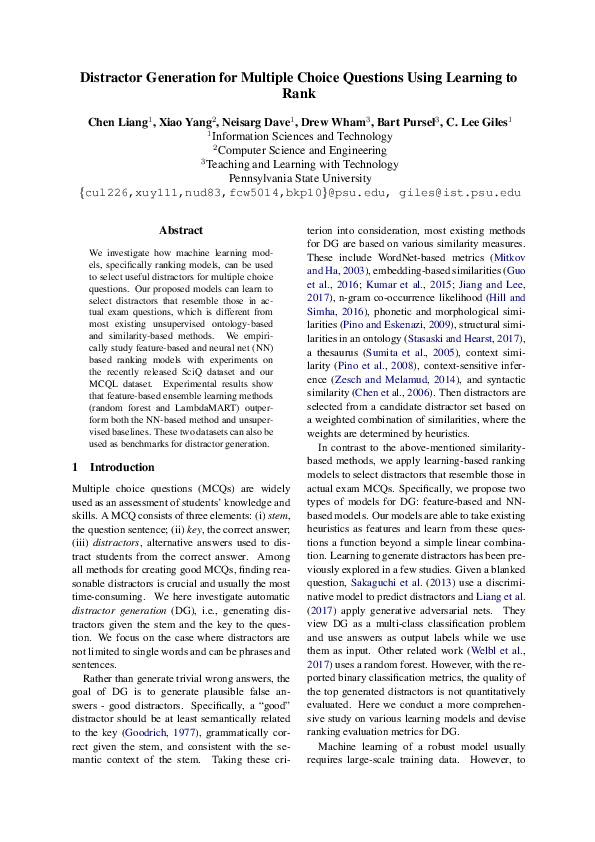 Distractor Generation for Multiple Choice Questions Using Learning to Rank

Chen Liang$^1$, Xiao Yang$^2$, Neisarg Dave$^1$, Drew Wham$^3$, Bart Pursel$^3$, C. Lee Giles$^1$
$^1$Information Sciences and Technology
$^2$Computer Science and Engineering
$^3$Teaching and Learning with Technology
Pennsylvania State University
{cul226,xuy111,nud83,fcw5014,bkp10}@psu.edu, giles@ist.psu.edu

Abstract

We investigate how machine learning models, specifically ranking models, can be used to select useful distractors for multiple choice questions. Our proposed models can learn to select distractors that resemble those in actual exam questions, which is different from most existing unsupervised ontology-based and similarity-based methods. We empirically study feature-based and neural net (NN) based ranking models with experiments on the recently released SciQ dataset and our MCQL dataset. Experimental results show that feature-based ensemble learning methods (random forest and LambdaMART) outperform both the NN-based method and unsupervised baselines. These two datasets can also be used as benchmarks for distractor generation.

1 Introduction

Multiple choice questions (MCQs) are widely used as an assessment of students' knowledge and skills. A MCQ consists of three elements: (i) stem, the question sentence; (ii) key, the correct answer; (iii) distractors, alternative answers used to distract students from the correct answer. Among all methods for creating good MCQs, finding reasonable distractors is crucial and usually the most time-consuming. We here investigate automatic distractor generation (DG), i.e., generating distractors given the stem and the key to the question. We focus on the case where distractors are not limited to single words and can be phrases and sentences.

Rather than generate trivial wrong answers, the goal of DG is to generate plausible false answers - good distractors. Specifically, a "good" distractor should be at least semantically related to the key (Goodrich, 1977), grammatically correct given the stem, and consistent with the semantic context of the stem. Taking these criterion into consideration, most existing methods for DG are based on various similarity measures. These include WordNet-based metrics (Mitkov and Ha, 2003), embedding-based similarities (Guo et al., 2016; Kumar et al., 2015; Jiang and Lee, 2017), n-gram co-occurrence likelihood (Hill and Simha, 2016), phonetic and morphological similarities (Pino and Eskenazi, 2009), structural similarities in an ontology (Stasaski and Hearst, 2017), a thesaurus (Sumita et al., 2005), context similarity (Pino et al., 2008), context-sensitive inference (Zesch and Melamud, 2014), and syntactic similarity (Chen et al., 2006). Then distractors are selected from a candidate distractor set based on a weighted combination of similarities, where the weights are determined by heuristics.

In contrast to the above-mentioned similarity-based methods, we apply learning-based ranking models to select distractors that resemble those in actual exam MCQs. Specifically, we propose two types of models for DG: feature-based and NN-based models. Our models are able to take existing heuristics as features and learn from these questions a function beyond a simple linear combination. Learning to generate distractors has been previously explored in a few studies. Given a blanked question, Sakaguchi et al. (2013) use a discriminative model to predict distractors and Liang et al. (2017) apply generative adversarial nets. They view DG as a multi-class classification problem and use answers as output labels while we use them as input. Other related work (Welbl et al., 2017) uses a random forest. However, with the reported binary classification metrics, the quality of the top generated distractors is not quantitatively evaluated. Here we conduct a more comprehensive study on various learning models and devise ranking evaluation metrics for DG.

Machine learning of a robust model usually requires large-scale training data. However, to